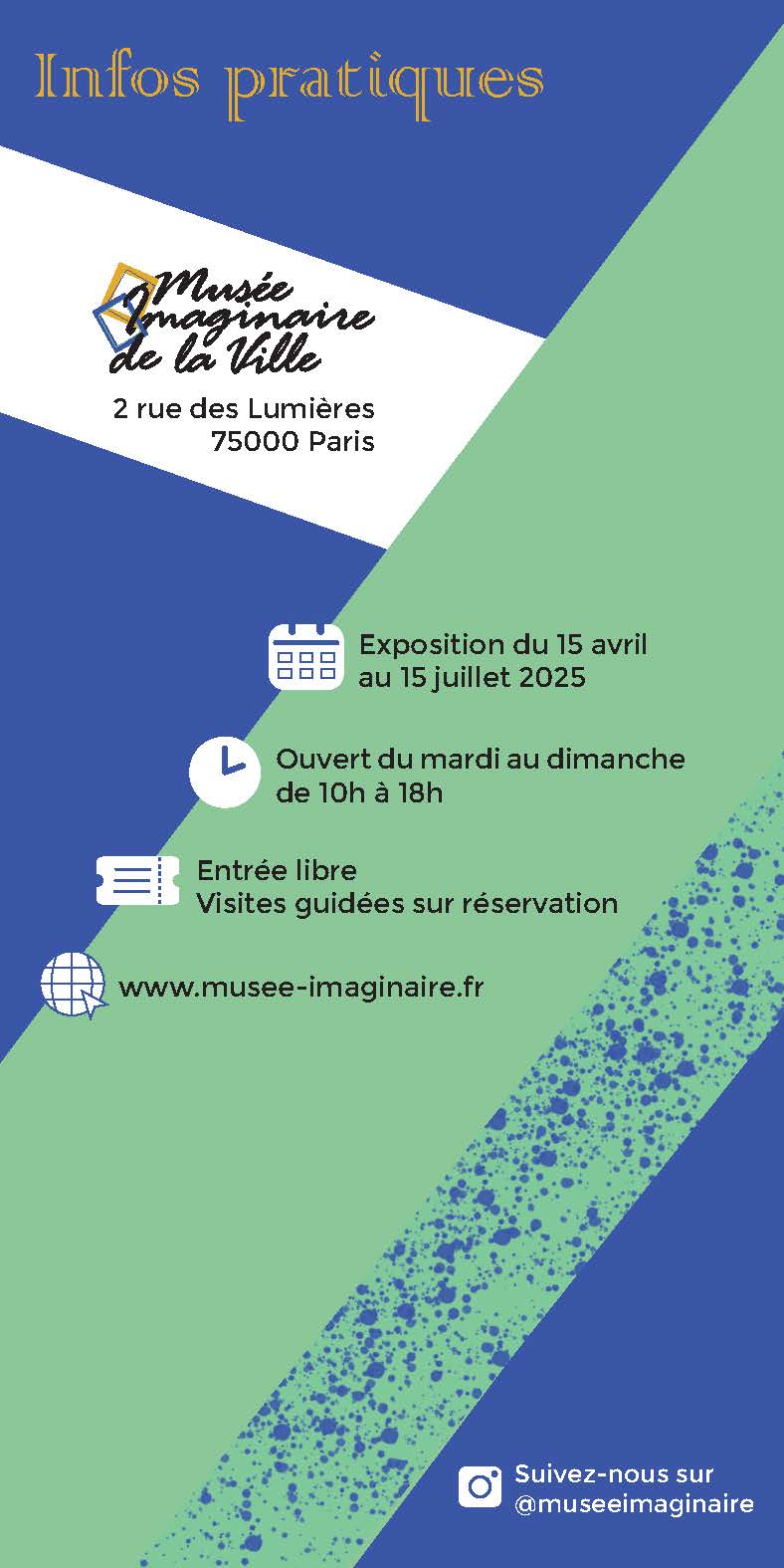 Infos pratiques

Musée
Imaginaire
de la Ville

2 rue des Lumières
75000 Paris

Exposition du 15 avril
au 15 juillet 2025

Ouvert du mardi au dimanche
de 10h à 18h

Entrée libre
Visites guidées sur réservation

www.musee-imaginaire.fr

Suivez-nous sur
@museeimaginaire